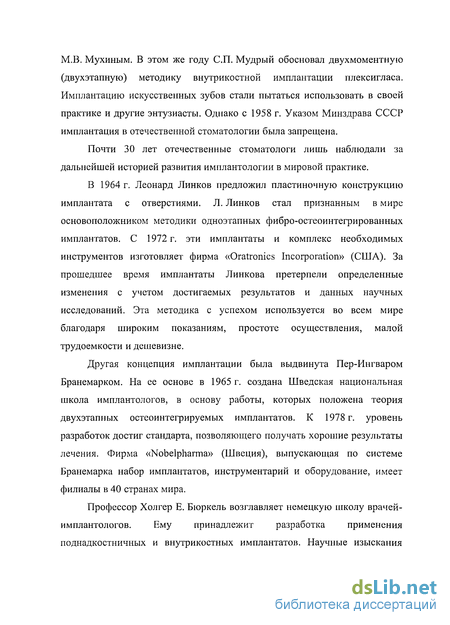 М.В. Мухиным. В этом же году С.П. Мудрый обосновал двухмоментную (двухэтапную) методику внутрикостной имплантации плексигласа. Имплантацию искусственных зубов стали пытаться использовать в своей практике и другие энтузиасты. Однако с 1958 г. Указом Минздрава СССР имплантация в отечественной стоматологии была запрещена.

Почти 30 лет отечественные стоматологи лишь наблюдали за дальнейшей историей развития имплантологии в мировой практике.

В 1964 г. Леонард Линков предложил пластиночную конструкцию имплантата с отверстиями. Л. Линков стал признанным в мире основоположником методики одноэтапных фибро-остеоинтегрированных имплантатов. С 1972 г. эти имплантаты и комплекс необходимых инструментов изготовляет фирма «Oratronics Incorporation» (США). За прошедшее время имплантаты Линкова претерпели определенные изменения с учетом достигаемых результатов и данных научных исследований. Эта методика с успехом используется во всем мире благодаря широким показаниям, простоте осуществления, малой трудоемкости и дешевизне.

Другая концепция имплантации была выдвинута Пер-Ингваром Бранемарком. На ее основе в 1965 г. создана Шведская национальная школа имплантологов, в основу работы, которых положена теория двухэтапных остеоинтегрируемых имплантатов. К 1978 г. уровень разработок достиг стандарта, позволяющего получать хорошие результаты лечения. Фирма «Nobelpharma» (Швеция), выпускающая по системе Бранемарка набор имплантатов, инструментарий и оборудование, имеет филиалы в 40 странах мира.

Профессор Холгер Е. Бюркель возглавляет немецкую школу врачей-имплантологов. Ему принадлежит разработка применения поднадкостничных и внутрикостных имплантатов. Научные изыскания

dsLib.net
библиотека диссертаций